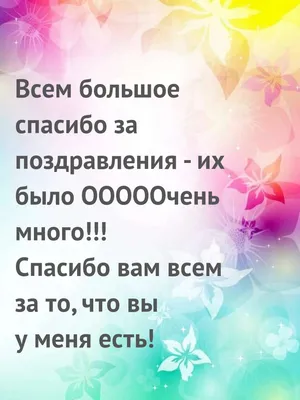 Всем большое спасибо за поздравления - их было ООООчень много!!!
Спасибо вам всем за то, что вы у меня есть!